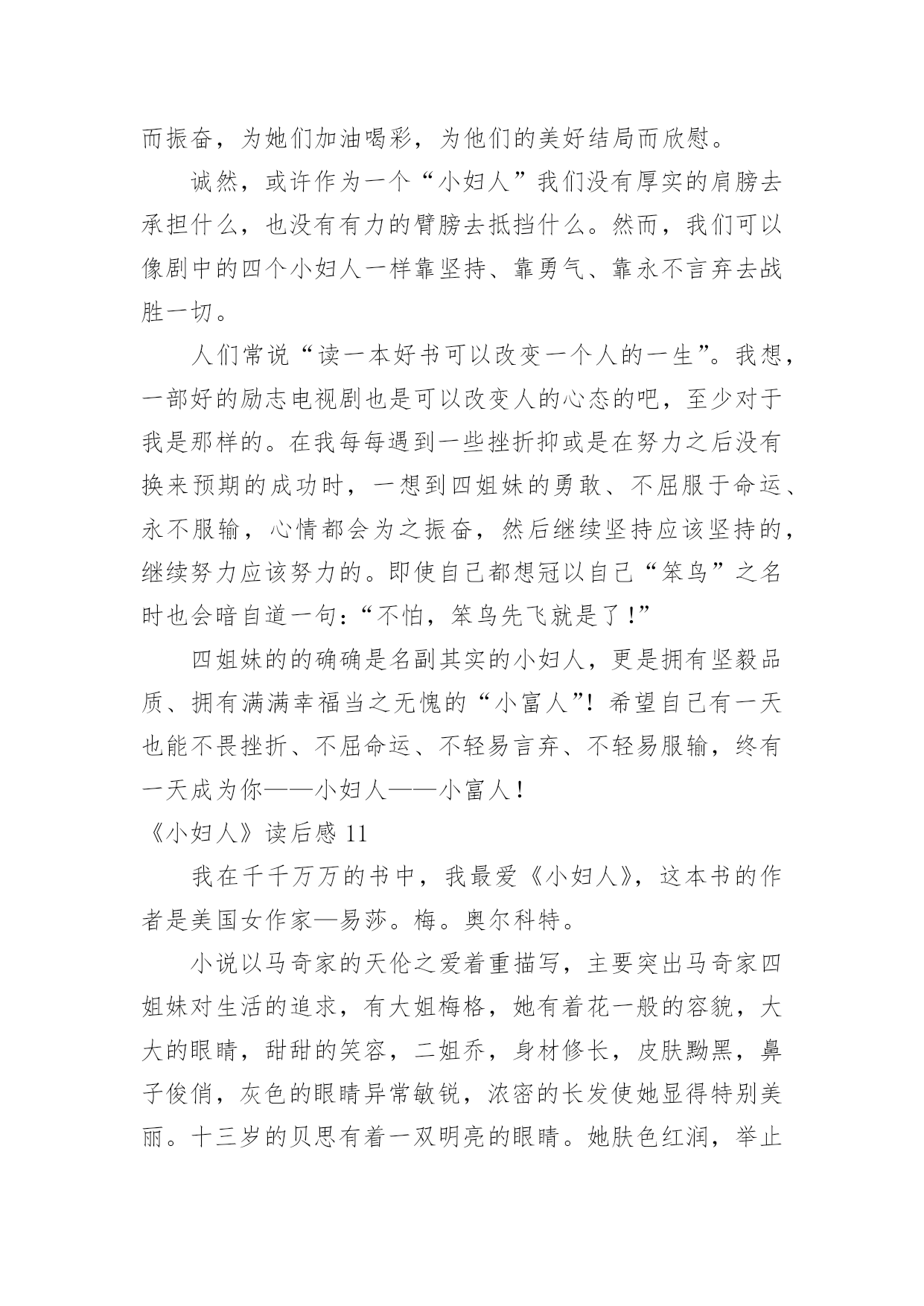 而振奋，为她们加油喝彩，为他们的美好结局而欣慰。

诚然，或许作为一个“小妇人”我们没有厚实的肩膀去承担什么，也没有有力的臂膀去抵挡什么。然而，我们可以像剧中的四个小妇人一样靠坚持、靠勇气、靠永不言弃去战胜一切。

人们常说“读一本好书可以改变一个人的一生”。我想，一部好的励志电视剧也是可以改变人的心态的吧，至少对于我是那样的。在我每每遇到一些挫折抑或是在努力之后没有换来预期的成功时，一想到四姐妹的勇敢、不屈服于命运、永不服输，心情都会为之振奋，然后继续坚持应该坚持的，继续努力应该努力的。即使自己都想冠以自己“笨鸟”之名时也会暗自道一句：“不怕，笨鸟先飞就是了！”

四姐妹的的确确是名副其实的小妇人，更是拥有坚毅品质、拥有满满幸福当之无愧的“小富人”！希望自己有一天也能不畏挫折、不屈命运、不轻易言弃、不轻易服输，终有一天成为你——小妇人——小富人！

《小妇人》读后感 11

我在千千万万的书中，我最爱《小妇人》，这本书的作者是美国女作家—易莎。梅。奥尔科特。

小说以马奇家的天伦之爱着重描写，主要突出马奇家四姐妹对生活的追求，有大姐梅格，她有着花一般的容貌，大大的眼睛，甜甜的笑容，二姐乔，身材修长，皮肤黝黑，鼻子俊俏，灰色的眼睛异常敏锐，浓密的长发使她显得特别美丽。十三岁的贝思有着一双明亮的眼睛。她肤色红润，举止